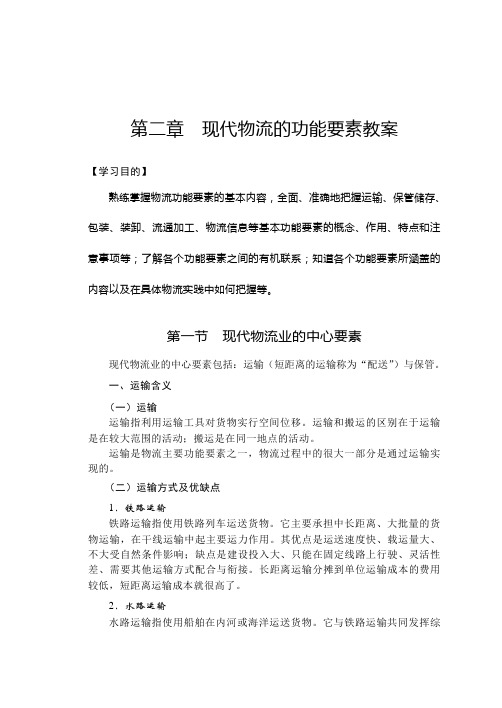 第二章　现代物流的功能要素教案

【学习目的】

熟练掌握物流功能要素的基本内容，全面、准确地把握运输、保管储存、包装、装卸、流通加工、物流信息等基本功能要素的概念、作用、特点和注意事项等；了解各个功能要素之间的有机联系；知道各个功能要素所涵盖的内容以及在具体物流实践中如何把握等。

第一节　现代物流业的中心要素

现代物流业的中心要素包括：运输（短距离的运输称为“配送”）与保管。

一、运输含义

（一）运输

运输指利用运输工具对货物实行空间位移。运输和搬运的区别在于运输是在较大范围的活动；搬运是在同一地点的活动。

运输是物流主要功能要素之一，物流过程中的很大一部分是通过运输实现的。

（二）运输方式及优缺点

1．铁路运输

铁路运输指使用铁路列车运送货物。它主要承担中长距离、大批量的货物运输，在干线运输中起主要运力作用。其优点是运送速度快、载运量大、不大受自然条件影响；缺点是建设投入大、只能在固定线路上行驶、灵活性差、需要其他运输方式配合与衔接。长距离运输分摊到单位运输成本的费用较低，短距离运输成本就很高了。

2．水路运输

水路运输指使用船舶在内河或海洋运送货物。它与铁路运输共同发挥综